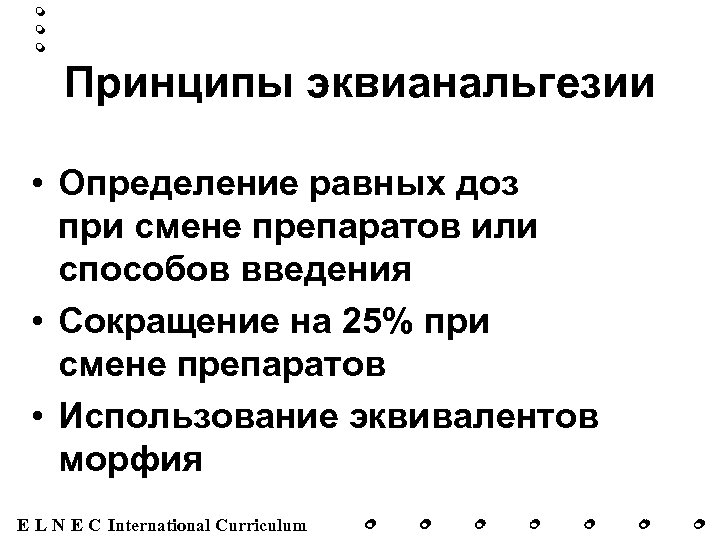 Принципы эквианальгезии

• Определение равных доз при смене препаратов или способов введения
• Сокращение на 25% при смене препаратов
• Использование эквивалентов морфия

E L N E C International Curriculum